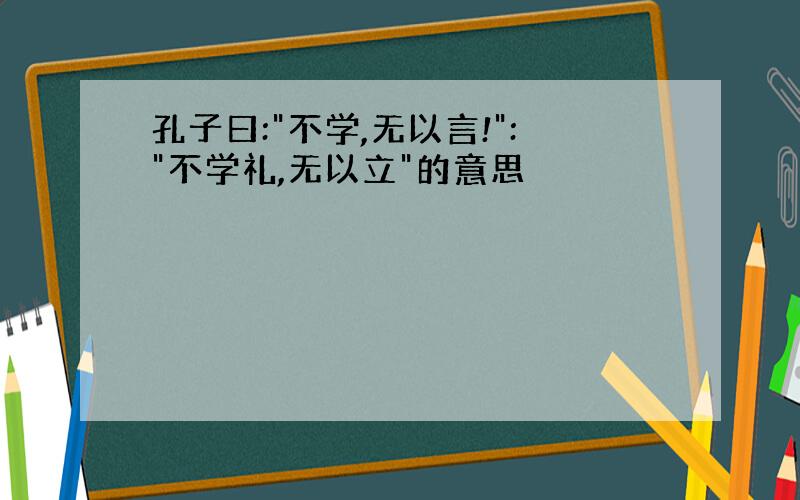 孔子曰:"不学,无以言!":
"不学礼,无以立"的意思